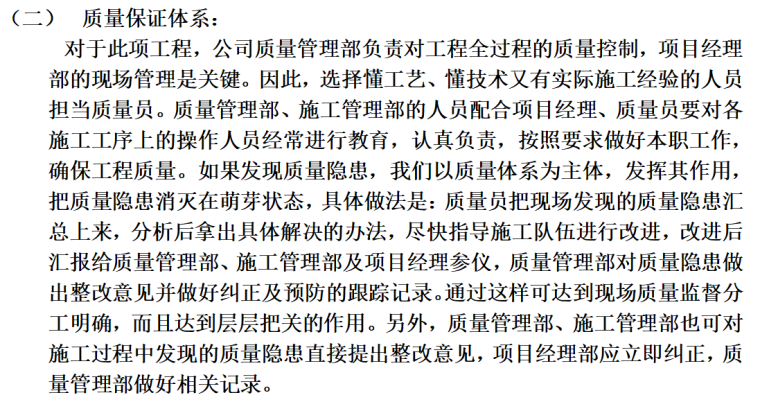 （二） 质量保证体系：

对于此项工程，公司质量管理部负责对工程全过程的质量控制，项目经理部的现场管理是关键。因此，选择懂工艺、懂技术又有实际施工经验的人员担当质量员。质量管理部、施工管理部的人员配合项目经理、质量员要对各施工工序上的操作人员经常进行教育，认真负责，按照要求做好本职工作，确保工程质量。如果发现质量隐患，我们以质量体系为主体，发挥其作用，把质量隐患消灭在萌芽状态，具体做法是：质量员把现场发现的质量隐患汇总上来，分析后拿出具体解决的办法，尽快指导施工队伍进行改进，改进后汇报给质量管理部、施工管理部及项目经理参仪，质量管理部对质量隐患做出整改意见并做好纠正及预防的跟踪记录。通过这样可达到现场质量监督分工明确，而且达到层层把关的作用。另外，质量管理部、施工管理部也可对施工过程中发现的质量隐患直接提出整改意见，项目经理部应立即纠正，质量管理部做好相关记录。